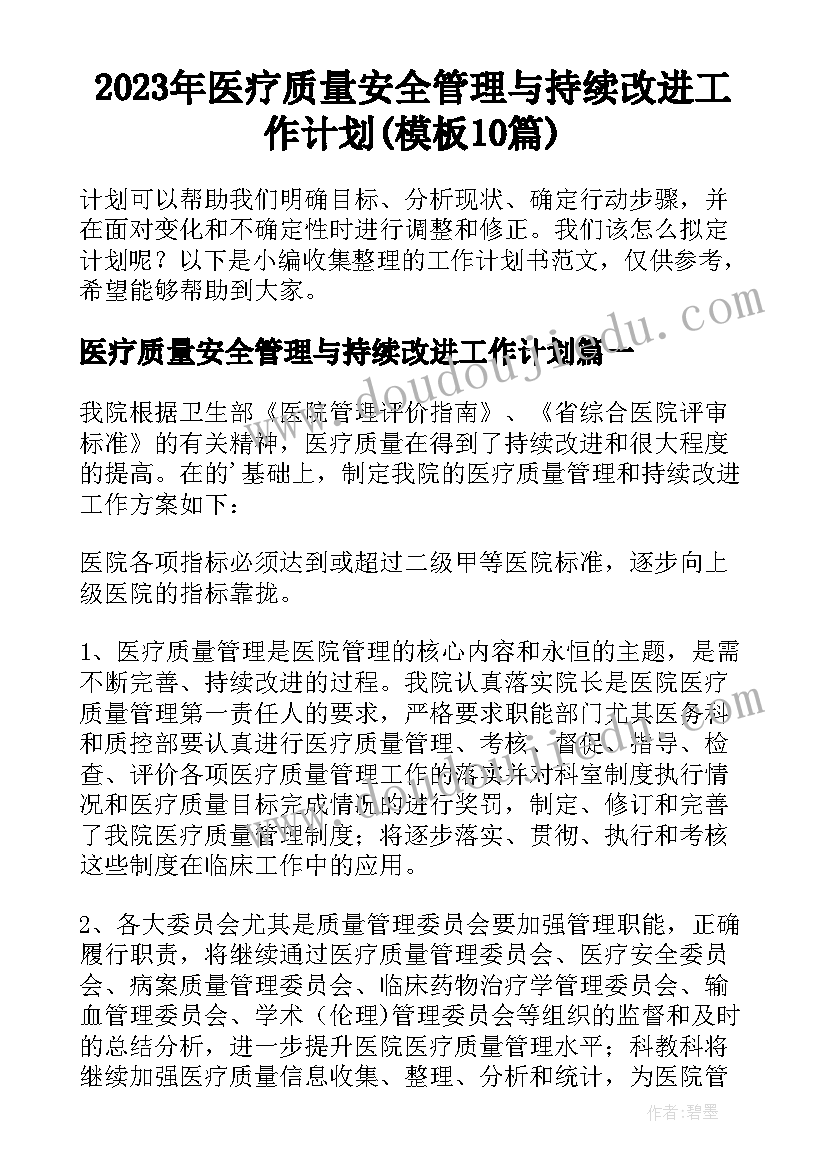 2023年医疗质量安全管理与持续改进工作计划(模板10篇)

计划可以帮助我们明确目标、分析现状、确定行动步骤，并在面对变化和不确定性时进行调整和修正。我们该怎么拟定计划呢？以下是小编收集整理的工作计划书范文，仅供参考，希望能够帮助到大家。

www.doudoujiedu.com

医疗质量安全管理与持续改进工作计划篇一

我院根据卫生部《医院管理评价指南》、《省综合医院评审标准》的有关精神，医疗质量在得到了持续改进和很大程度的提高。在的'基础上，制定我院的医疗质量管理和持续改进工作方案如下：

医院各项指标必须达到或超过二级甲等医院标准，逐步向上级医院的指标靠拢。

1、医疗质量管理是医院管理的核心内容和永恒的主题，是需不断完善、持续改进的过程。我院认真落实院长是医院医疗质量管理第一责任人的要求，严格要求职能部门尤其医务科和质控部要认真进行医疗质量管理、考核、督促、指导、检查、评价各项医疗质量管理工作的落实并对科室制度执行情况和医疗质量目标完成情况的进行奖罚，制定、修订和完善了我院医疗质量管理制度；将逐步落实、贯彻、执行和考核这些制度在临床工作中的应用。

2、各大委员会尤其是质量管理委员会要加强管理职能，正确履行职责，将继续通过医疗质量管理委员会、医疗安全委员会、病案质量管理委员会、临床药物治疗学管理委员会、输血管理委员会、学术（伦理)管理委员会等组织的监督和及时的总结分析，进一步提升医院医疗质量管理水平；科教科将继续加强医疗质量信息收集、整理、分析和统计，为医院管

作者:碧墨